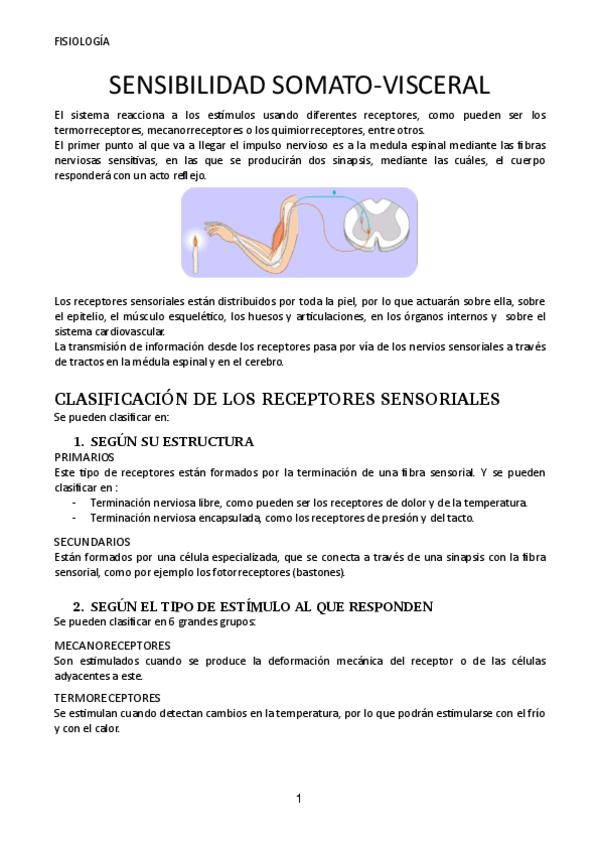 FISIOLOGÍA

SENSIBILIDAD SOMATO-VISCERAL

El sistema reacciona a los estímulos usando diferentes receptores, como pueden ser los termorreceptores, mecanorreceptores o los quimiorreceptores, entre otros.
El primer punto al que va a llegar el impulso nervioso es a la medula espinal mediante las fibras nerviosas sensitivas, en las que se producirán dos sinapsis, mediante las cuáles, el cuerpo responderá con un acto reflejo.

Los receptores sensoriales están distribuidos por toda la piel, por lo que actuarán sobre ella, sobre el epitelio, el músculo esquelético, los huesos y articulaciones, en los órganos internos y sobre el sistema cardiovascular.
La transmisión de información desde los receptores pasa por vía de los nervios sensoriales a través de tractos en la médula espinal y en el cerebro.

CLASIFICACIÓN DE LOS RECEPTORES SENSORIALES
Se pueden clasificar en:

1. SEGÚN SU ESTRUCTURA
PRIMARIOS
Este tipo de receptores están formados por la terminación de una fibra sensorial. Y se pueden clasificar en :
- Terminación nerviosa libre, como pueden ser los receptores de dolor y de la temperatura.
- Terminación nerviosa encapsulada, como los receptores de presión y del tacto.

SECUNDARIOS
Están formados por una célula especializada, que se conecta a través de una sinapsis con la fibra sensorial, como por ejemplo los fotorreceptores (bastones).

2. SEGÚN EL TIPO DE ESTÍMULO AL QUE RESPONDEN
Se pueden clasificar en 6 grandes grupos:

MECANORECEPTORES
Son estimulados cuando se produce la deformación mecánica del receptor o de las células adyacentes a este.

TERMORECEPTORES
Se estimulan cuando detectan cambios en la temperatura, por lo que podrán estimularse con el frío y con el calor.

1